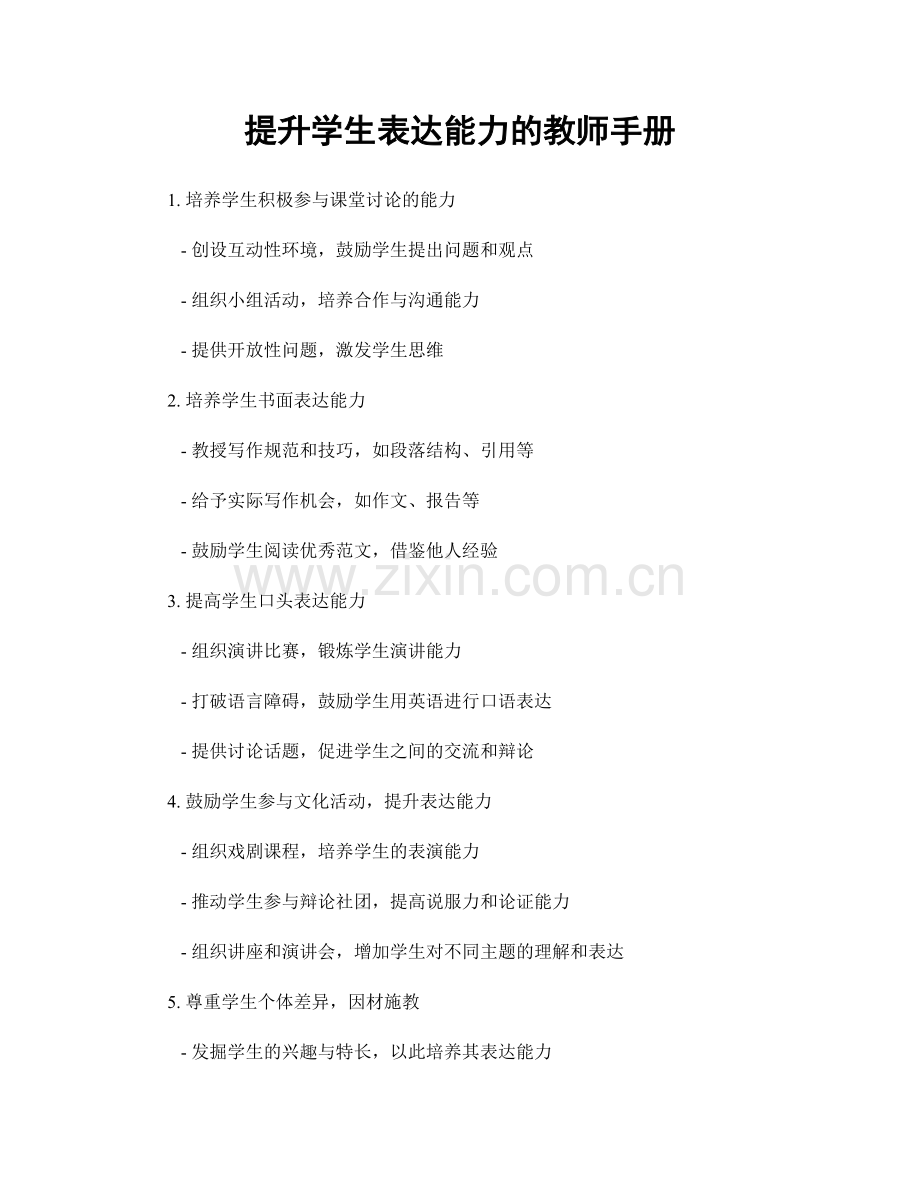 提升学生表达能力的教师手册

1. 培养学生积极参与课堂讨论的能力

- 创设互动性环境，鼓励学生提出问题和观点

- 组织小组活动，培养合作与沟通能力

- 提供开放性问题，激发学生思维

2. 培养学生书面表达能力

- 教授写作规范和技巧，如段落结构、引用等

- 给予实际写作机会，如作文、报告等

- 鼓励学生阅读优秀范文，借鉴他人经验

www.zixin.com.cn

3. 提高学生口头表达能力

- 组织演讲比赛，锻炼学生演讲能力

- 打破语言障碍，鼓励学生用英语进行口语表达

- 提供讨论话题，促进学生之间的交流和辩论

4. 鼓励学生参与文化活动，提升表达能力

- 组织戏剧课程，培养学生的表演能力

- 推动学生参与辩论社团，提高说服力和论证能力

- 组织讲座和演讲会，增加学生对不同主题的理解和表达

5. 尊重学生个体差异，因材施教

- 发掘学生的兴趣与特长，以此培养其表达能力